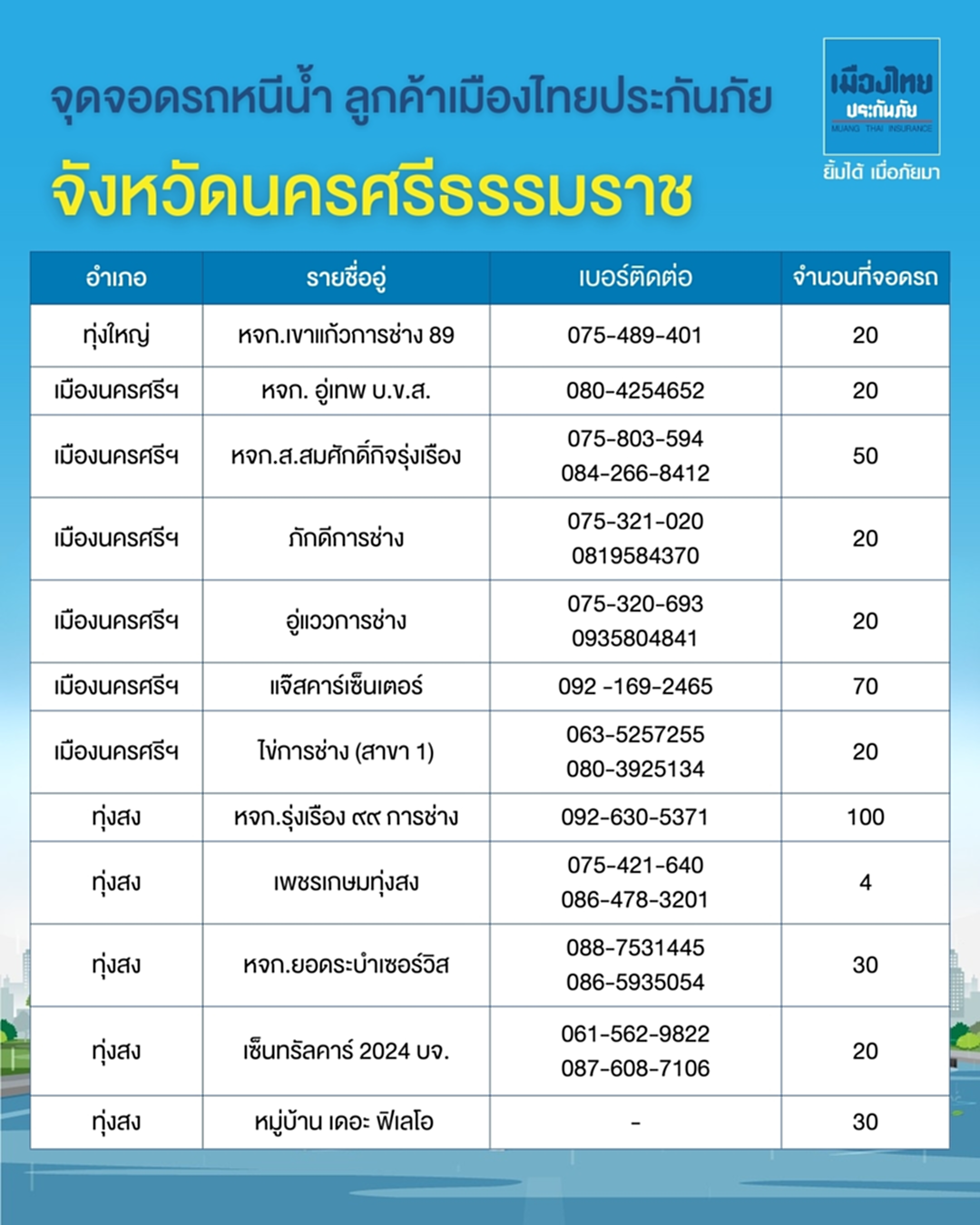 จุดจอดรถหนีน้ำ ลูกค้าเมืองไทยประกันภัย

จังหวัดนครศรีธรรมราช

เมืองไทย ประกันภัย MUANG THAI INSURANCE

ยิ้มได้ เมื่อภัยมา

| อำเภอ | รายชื่ออู่ | เบอร์ติดต่อ | จำนวนที่จอดรถ |
|---|---|---|---|
| ทุ่งใหญ่ | หจก.เขาแก้วการช่าง 89 | 075-489-401 | 20 |
| เมืองนครศรีฯ | หจก. อู่เทพ บ.ข.ส. | 080-4254652 | 20 |
| เมืองนครศรีฯ | หจก.ส.สมศักดิ์กิจรุ่งเรือง | 075-803-594 084-266-8412 | 50 |
| เมืองนครศรีฯ | ภักดีการช่าง | 075-321-020 0819584370 | 20 |
| เมืองนครศรีฯ | อู่แววการช่าง | 075-320-693 0935804841 | 20 |
| เมืองนครศรีฯ | แจ๊สคาร์เซ็นเตอร์ | 092 -169-2465 | 70 |
| เมืองนครศรีฯ | ไข่การช่าง (สาขา 1) | 063-5257255 080-3925134 | 20 |
| ทุ่งสง | หจก.รุ่งเรือง ๙๙ การช่าง | 092-630-5371 | 100 |
| ทุ่งสง | เพชรเกษมทุ่งสง | 075-421-640 086-478-3201 | 4 |
| ทุ่งสง | หจก.ยอดระบำเซอร์วิส | 088-7531445 086-5935054 | 30 |
| ทุ่งสง | เซ็นทรัลคาร์ 2024 บจ. | 061-562-9822 087-608-7106 | 20 |
| ทุ่งสง | หมู่บ้าน เดอะ ฟิเลโอ | - | 30 |